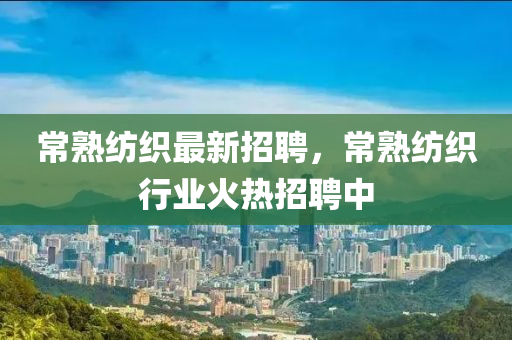 常熟纺织最新招聘，常熟纺织行业火热招聘中